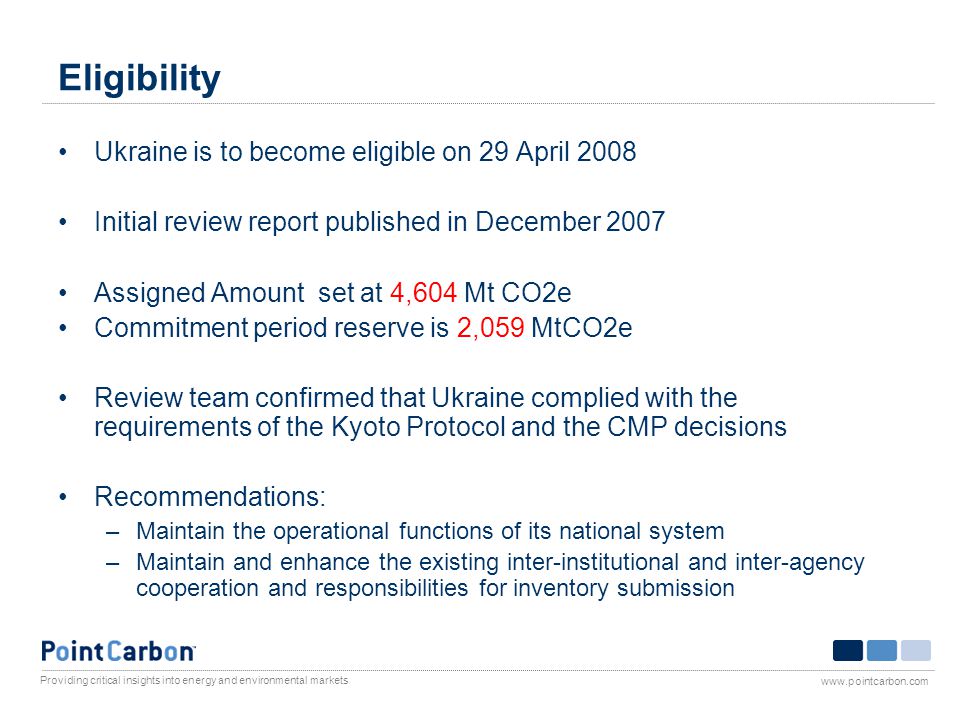 Eligibility

• Ukraine is to become eligible on 29 April 2008

• Initial review report published in December 2007

• Assigned Amount set at 4,604 Mt CO2e
• Commitment period reserve is 2,059 MtCO2e

• Review team confirmed that Ukraine complied with the requirements of the Kyoto Protocol and the CMP decisions

• Recommendations:
– Maintain the operational functions of its national system
– Maintain and enhance the existing inter-institutional and inter-agency cooperation and responsibilities for inventory submission

PointCarbon
Providing critical insights into energy and environmental markets
www.pointcarbon.com